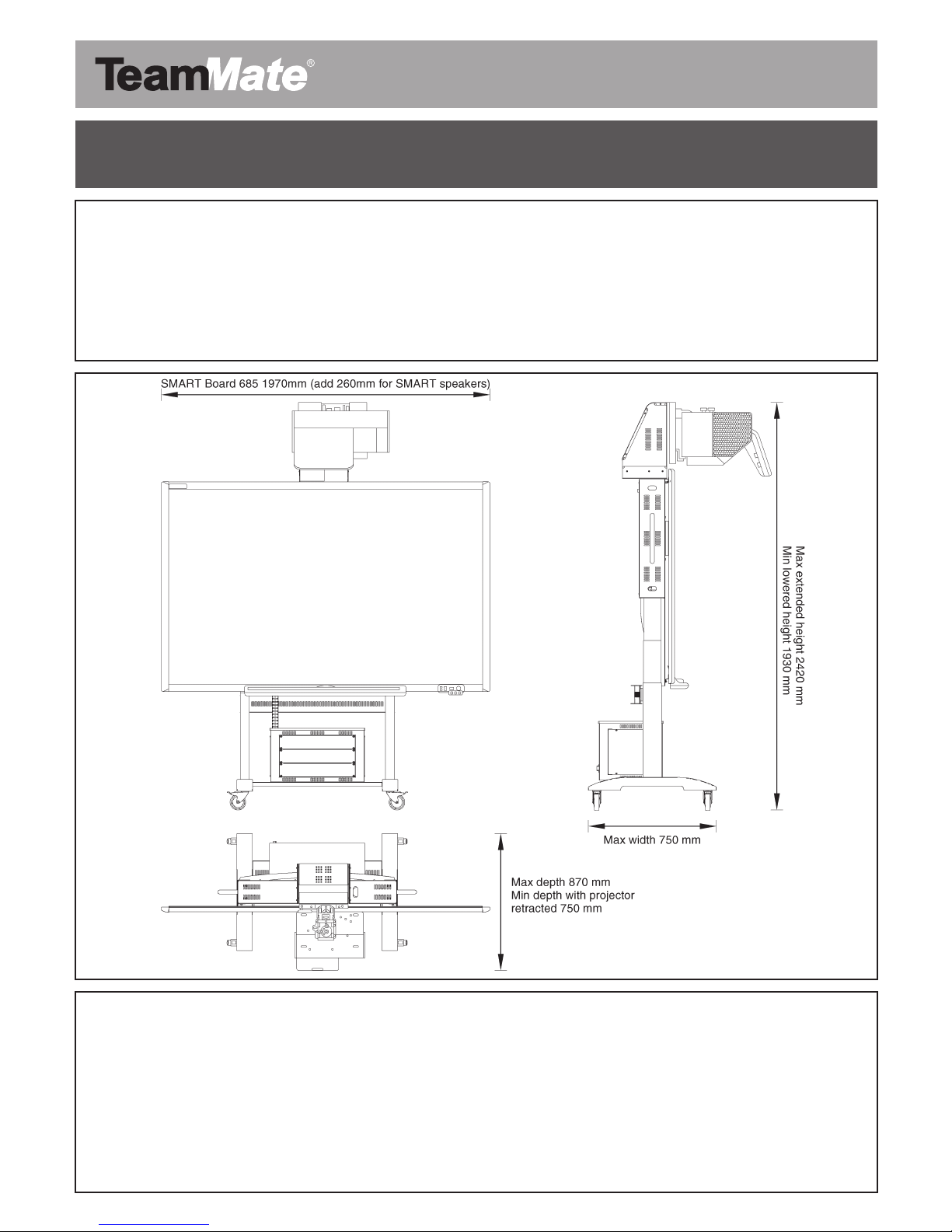 TeamMate®

SMART Board 685 1970mm (add 260mm for SMART speakers)

Max extended height 2420 mm
Min lowered height 1930 mm

Max width 750 mm

Max depth 870 mm
Min depth with projector retracted 750 mm